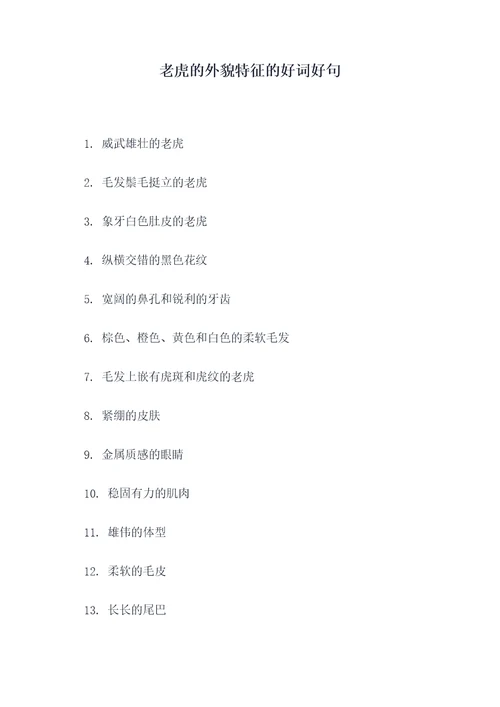 老虎的外貌特征的好词好句

1. 威武雄壮的老虎

2. 毛发鬃毛挺立的老虎

3. 象牙白色肚皮的老虎

4. 纵横交错的黑色花纹

5. 宽阔的鼻孔和锐利的牙齿

6. 棕色、橙色、黄色和白色的柔软毛发

7. 毛发上嵌有虎斑和虎纹的老虎

8. 紧绷的皮肤

9. 金属质感的眼睛

10. 稳固有力的肌肉

11. 雄伟的体型

12. 柔软的毛皮

13. 长长的尾巴